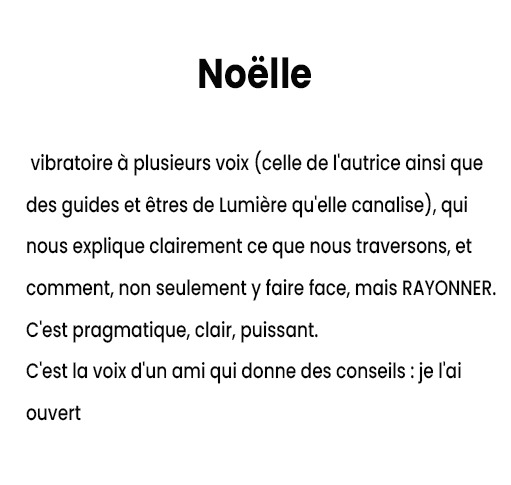 Noëlle

vibratoire à plusieurs voix (celle de l'autrice ainsi que des guides et êtres de Lumière qu'elle canalise), qui nous explique clairement ce que nous traversons, et comment, non seulement y faire face, mais RAYONNER.
C'est pragmatique, clair, puissant.
C'est la voix d'un ami qui donne des conseils : je l'ai ouvert